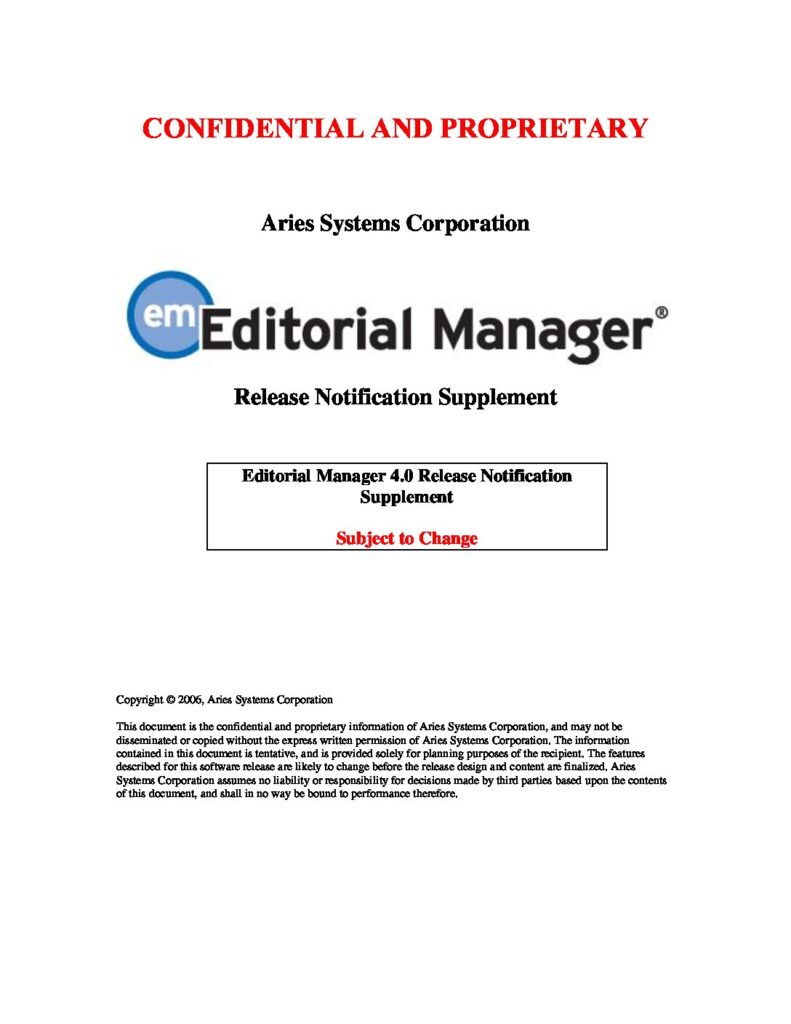 CONFIDENTIAL AND PROPRIETARY

Aries Systems Corporation

em Editorial Manager®

Release Notification Supplement

Editorial Manager 4.0 Release Notification Supplement

Subject to Change

Copyright © 2006, Aries Systems Corporation

This document is the confidential and proprietary information of Aries Systems Corporation, and may not be disseminated or copied without the express written permission of Aries Systems Corporation. The information contained in this document is tentative, and is provided solely for planning purposes of the recipient. The features described for this software release are likely to change before the release design and content are finalized. Aries Systems Corporation assumes no liability or responsibility for decisions made by third parties based upon the contents of this document, and shall in no way be bound to performance therefore.